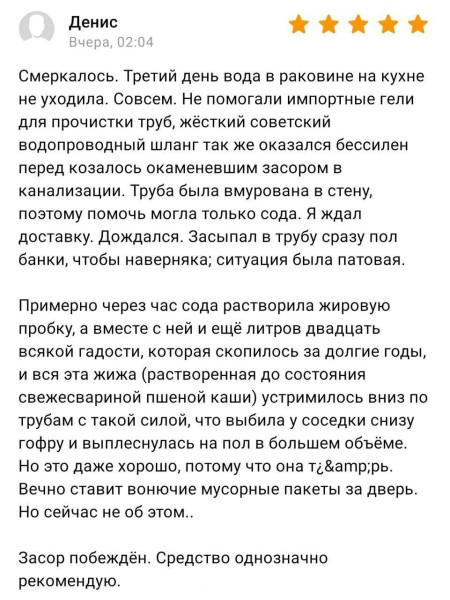 Денис
Вчера, 02:04

Смеркалось. Третий день вода в раковине на кухне не уходила. Совсем. Не помогали импортные гели для прочистки труб, жёсткий советский водопроводный шланг так же оказался бессилен перед козалось окаменевшим засором в канализации. Труба была вмурована в стену, поэтому помочь могла только сода. Я ждал доставку. Дождался. Засыпал в трубу сразу пол банки, чтобы наверняка; ситуация была патовая.

Примерно через час сода растворила жировую пробку, а вместе с ней и ещё литров двадцать всякой гадости, которая скопилось за долгие годы, и вся эта жижа (растворенная до состояния свежесвариной пшеной каши) устримилось вниз по трубам с такой силой, что выбила у соседки снизу гофру и выплеснулась на пол в большем объёме. Но это даже хорошо, потому что она т¿&amp;рь. Вечно ставит вонючие мусорные пакеты за дверь. Но сейчас не об этом..

Засор побеждён. Средство однозначно рекомендую.